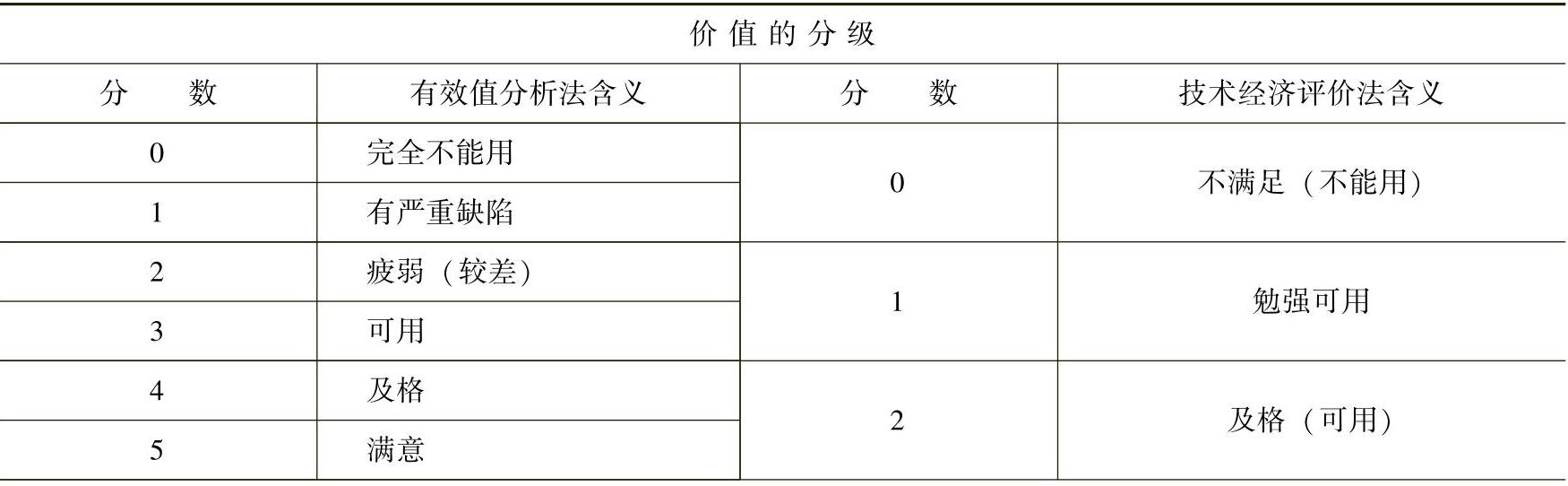 | 价值的分级 | | | |
|---|---|---|---|
| 分数 | 有效值分析法含义 | 分数 | 技术经济评价法含义 |
| 0 | 完全不能用 | 0 | 不满足（不能用） |
| 1 | 有严重缺陷 | | |
| 2 | 疲弱（较差） | 1 | 勉强可用 |
| 3 | 可用 | | |
| 4 | 及格 | 2 | 及格（可用） |
| 5 | 满意 | | |